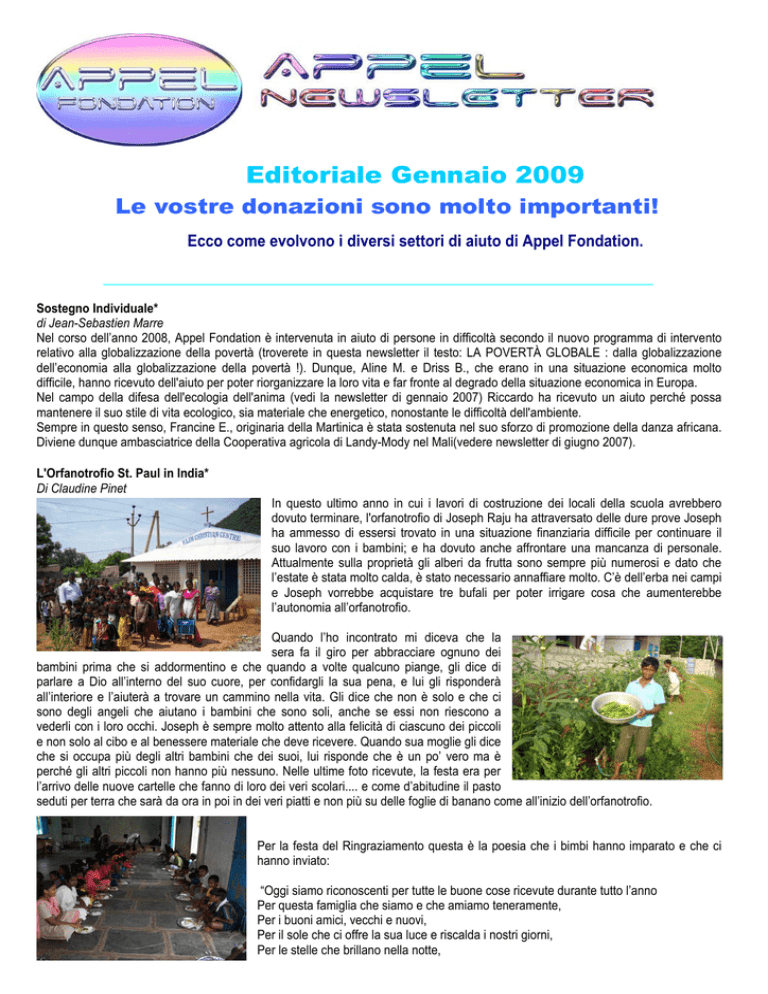 APPEL FONDATION

APPEL NEWSLETTER

Editoriale Gennaio 2009

Le vostre donazioni sono molto importanti!

Ecco come evolvono i diversi settori di aiuto di Appel Fondation.

Sostegno Individuale*
di Jean-Sebastien Marre
Nel corso dell'anno 2008, Appel Fondation è intervenuta in aiuto di persone in difficoltà secondo il nuovo programma di intervento relativo alla globalizzazione della povertà (troverete in questa newsletter il testo: LA POVERTÀ GLOBALE : dalla globalizzazione dell'economia alla globalizzazione della povertà !). Dunque, Aline M. e Driss B., che erano in una situazione economica molto difficile, hanno ricevuto dell'aiuto per poter riorganizzare la loro vita e far fronte al degrado della situazione economica in Europa.
Nel campo della difesa dell'ecologia dell'anima (vedi la newsletter di gennaio 2007) Riccardo ha ricevuto un aiuto perché possa mantenere il suo stile di vita ecologico, sia materiale che energetico, nonostante le difficoltà dell'ambiente.
Sempre in questo senso, Francine E., originaria della Martinica è stata sostenuta nel suo sforzo di promozione della danza africana. Diviene dunque ambasciatrice della Cooperativa agricola di Landy-Mody nel Mali(vedere newsletter di giugno 2007).

L'Orfanotrofio St. Paul in India*
Di Claudine Pinet
In questo ultimo anno in cui i lavori di costruzione dei locali della scuola avrebbero dovuto terminare, l'orfanotrofio di Joseph Raju ha attraversato delle dure prove Joseph ha ammesso di essersi trovato in una situazione finanziaria difficile per continuare il suo lavoro con i bambini; e ha dovuto anche affrontare una mancanza di personale. Attualmente sulla proprietà gli alberi da frutta sono sempre più numerosi e dato che l'estate è stata molto calda, è stato necessario annaffiare molto. C'è dell'erba nei campi e Joseph vorrebbe acquistare tre bufali per poter irrigare cosa che aumenterebbe l'autonomia all'orfanotrofio.

Quando l'ho incontrato mi diceva che la sera fa il giro per abbracciare ognuno dei bambini prima che si addormentino e che quando a volte qualcuno piange, gli dice di parlare a Dio all'interno del suo cuore, per confidargli la sua pena, e lui gli risponderà all'interiore e l'aiuterà a trovare un cammino nella vita. Gli dice che non è solo e che ci sono degli angeli che aiutano i bambini che sono soli, anche se essi non riescono a vederli con i loro occhi. Joseph è sempre molto attento alla felicità di ciascuno dei piccoli e non solo al cibo e al benessere materiale che deve ricevere. Quando sua moglie gli dice che si occupa più degli altri bambini che dei suoi, lui risponde che è un po' vero ma è perché gli altri piccoli non hanno più nessuno. Nelle ultime foto ricevute, la festa era per l'arrivo delle nuove cartelle che fanno di loro dei veri scolari.... e come d'abitudine il pasto seduti per terra che sarà da ora in poi in dei veri piatti e non più su delle foglie di banano come all'inizio dell'orfanotrofio.

Per la festa del Ringraziamento questa è la poesia che i bimbi hanno imparato e che ci hanno inviato:

"Oggi siamo riconoscenti per tutte le buone cose ricevute durante tutto l'anno
Per questa famiglia che siamo e che amiamo teneramente,
Per i buoni amici, vecchi e nuovi,
Per il sole che ci offre la sua luce e riscalda i nostri giorni,
Per le stelle che brillano nella notte,